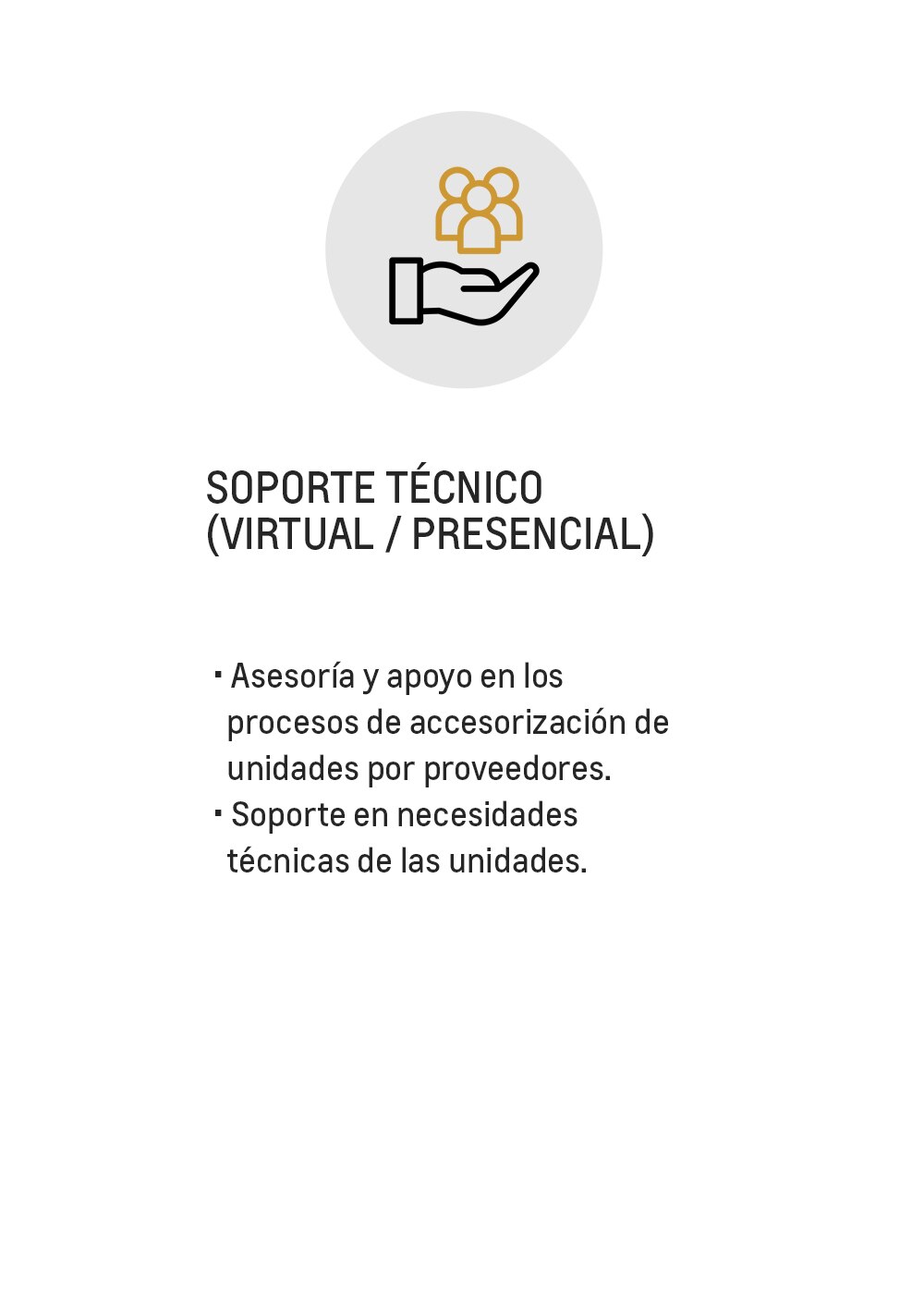 SOPORTE TÉCNICO
(VIRTUAL / PRESENCIAL)

• Asesoría y apoyo en los procesos de accesorización de unidades por proveedores.
• Soporte en necesidades técnicas de las unidades.